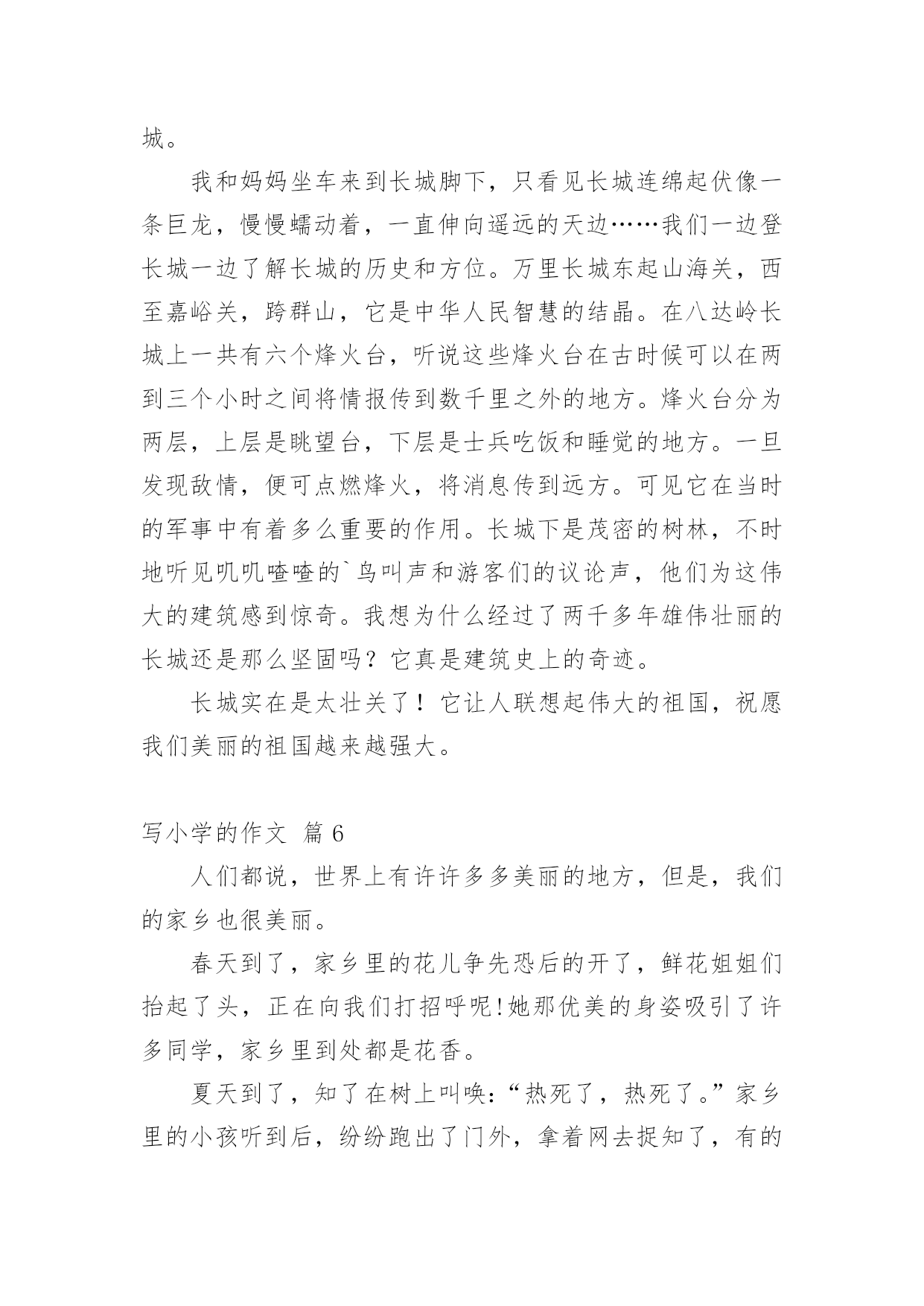 城。

我和妈妈坐车来到长城脚下，只看见长城连绵起伏像一条巨龙，慢慢蠕动着，一直伸向遥远的天边……我们一边登长城一边了解长城的历史和方位。万里长城东起山海关，西至嘉峪关，跨群山，它是中华人民智慧的结晶。在八达岭长城上一共有六个烽火台，听说这些烽火台在古时候可以在两到三个小时之间将情报传到数千里之外的地方。烽火台分为两层，上层是眺望台，下层是士兵吃饭和睡觉的地方。一旦发现敌情，便可点燃烽火，将消息传到远方。可见它在当时的军事中有着多么重要的作用。长城下是茂密的树林，不时地听见叽叽喳喳的`鸟叫声和游客们的议论声，他们为这伟大的建筑感到惊奇。我想为什么经过了两千多年雄伟壮丽的长城还是那么坚固吗？它真是建筑史上的奇迹。

长城实在是太壮关了！它让人联想起伟大的祖国，祝愿我们美丽的祖国越来越强大。

写小学的作文 篇 6

人们都说，世界上有许许多多美丽的地方，但是，我们的家乡也很美丽。

春天到了，家乡里的花儿争先恐后的开了，鲜花姐姐们抬起了头，正在向我们打招呼呢!她那优美的身姿吸引了许多同学，家乡里到处都是花香。

夏天到了，知了在树上叫唤:“热死了，热死了。”家乡里的小孩听到后，纷纷跑出了门外，拿着网去捉知了，有的